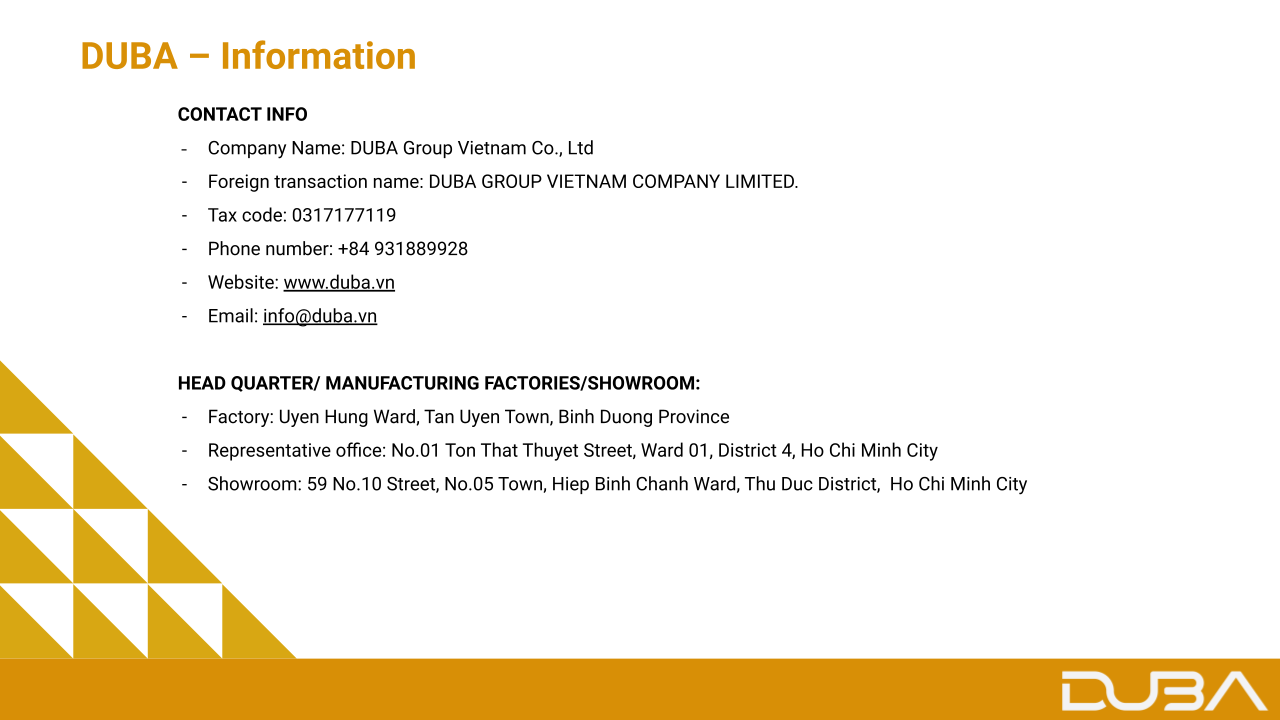 DUBA – Information

CONTACT INFO

- Company Name: DUBA Group Vietnam Co., Ltd
- Foreign transaction name: DUBA GROUP VIETNAM COMPANY LIMITED.
- Tax code: 0317177119
- Phone number: +84 931889928
- Website: www.duba.vn
- Email: info@duba.vn

HEAD QUARTER/ MANUFACTURING FACTORIES/SHOWROOM:

- Factory: Uyen Hung Ward, Tan Uyen Town, Binh Duong Province
- Representative office: No.01 Ton That Thuyet Street, Ward 01, District 4, Ho Chi Minh City
- Showroom: 59 No.10 Street, No.05 Town, Hiep Binh Chanh Ward, Thu Duc District, Ho Chi Minh City

DUBA